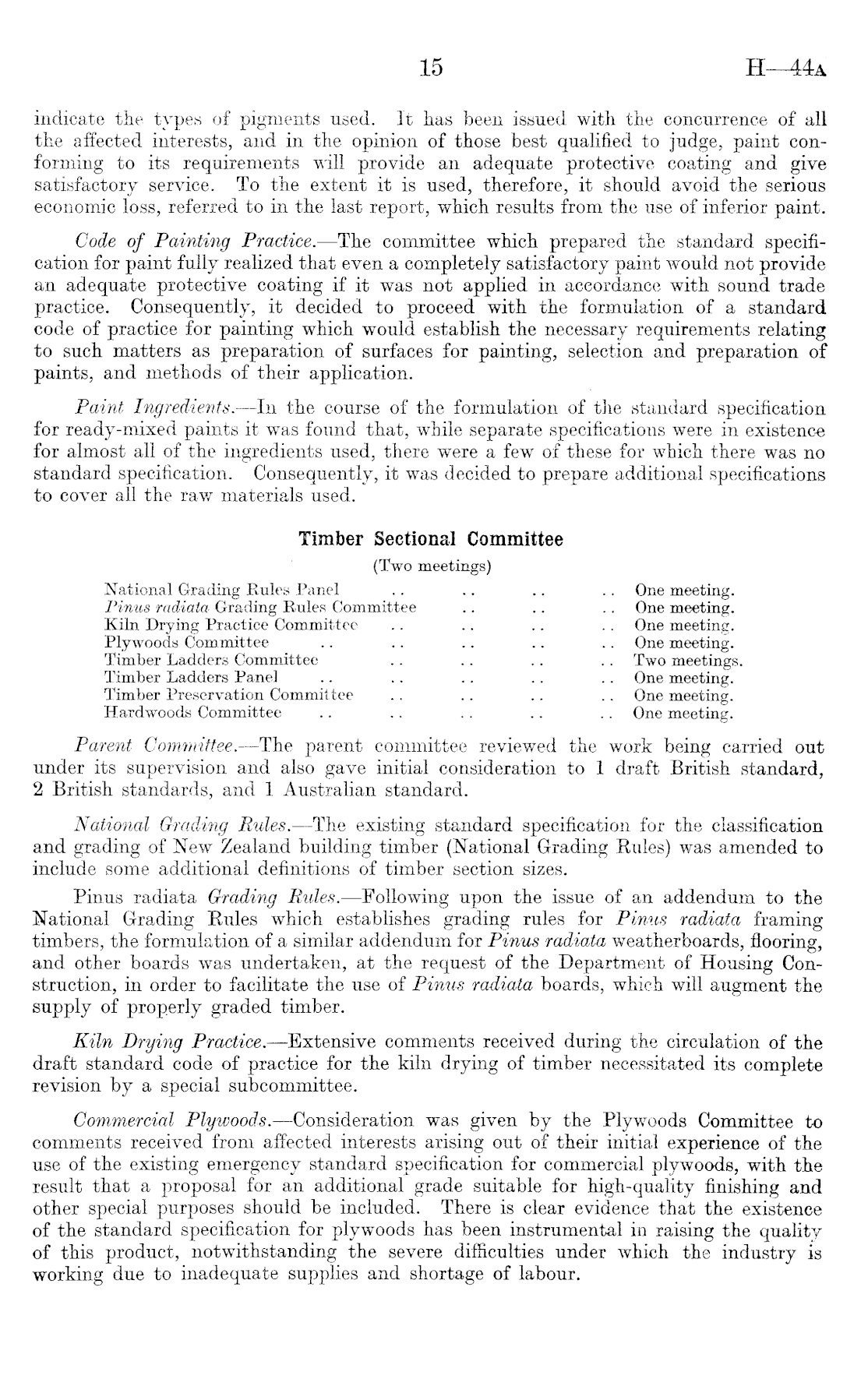 15 H—44A

indicate the types of pigments used. It has been issued with the concurrence of all the affected interests, and in the opinion of those best qualified to judge, paint conforming to its requirements will provide an adequate protective coating and give satisfactory service. To the extent it is used, therefore, it should avoid the serious economic loss, referred to in the last report, which results from the use of inferior paint.

Code of Painting Practice.—The committee which prepared the standard specification for paint fully realized that even a completely satisfactory paint would not provide an adequate protective coating if it was not applied in accordance with sound trade practice. Consequently, it decided to proceed with the formulation of a standard code of practice for painting which would establish the necessary requirements relating to such matters as preparation of surfaces for painting, selection and preparation of paints, and methods of their application.

Paint Ingredients.—In the course of the formulation of the standard specification for ready-mixed paints it was found that, while separate specifications were in existence for almost all of the ingredients used, there were a few of these for which there was no standard specification. Consequently, it was decided to prepare additional specifications to cover all the raw materials used.

Timber Sectional Committee

(Two meetings)

National Grading Rules Panel .. .. .. .. One meeting.
Pinus radiata Grading Rules Committee .. .. .. One meeting.
Kiln Drying Practice Committee .. .. .. .. One meeting.
Plywoods Committee .. .. .. .. .. One meeting.
Timber Ladders Committee .. .. .. .. Two meetings.
Timber Ladders Panel .. .. .. .. .. One meeting.
Timber Preservation Committee .. .. .. .. One meeting.
Hardwoods Committee .. .. .. .. .. One meeting.

Parent Committee.—The parent committee reviewed the work being carried out under its supervision and also gave initial consideration to 1 draft British standard, 2 British standards, and 1 Australian standard.

National Grading Rules.—The existing standard specification for the classification and grading of New Zealand building timber (National Grading Rules) was amended to include some additional definitions of timber section sizes.

Pinus radiata Grading Rules.—Following upon the issue of an addendum to the National Grading Rules which establishes grading rules for Pinus radiata framing timbers, the formulation of a similar addendum for Pinus radiata weatherboards, flooring, and other boards was undertaken, at the request of the Department of Housing Construction, in order to facilitate the use of Pinus radiata boards, which will augment the supply of properly graded timber.

Kiln Drying Practice.—Extensive comments received during the circulation of the draft standard code of practice for the kiln drying of timber necessitated its complete revision by a special subcommittee.

Commercial Plywoods.—Consideration was given by the Plywoods Committee to comments received from affected interests arising out of their initial experience of the use of the existing emergency standard specification for commercial plywoods, with the result that a proposal for an additional grade suitable for high-quality finishing and other special purposes should be included. There is clear evidence that the existence of the standard specification for plywoods has been instrumental in raising the quality of this product, notwithstanding the severe difficulties under which the industry is working due to inadequate supplies and shortage of labour.